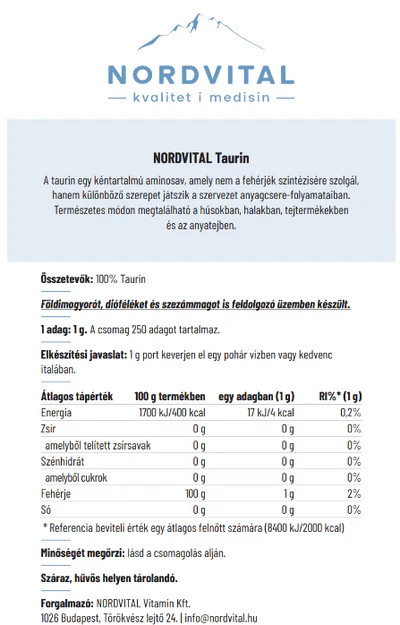 NORDVITAL

— kvalitet i medisin —

NORDVITAL Taurin

A taurin egy kéntartalmú aminosav, amely nem a fehérjék szintézisére szolgál, hanem különböző szerepet játszik a szervezet anyagcsere-folyamataiban. Természetes módon megtalálható a húsokban, halakban, tejtermékekben és az anyatejben.

Összetevők: 100% Taurin

Földimogyorót, dióféléket és szezámmagot is feldolgozó üzemben készült.

1 adag: 1 g. A csomag 250 adagot tartalmaz.

Elkészítési javaslat: 1 g port keverjen el egy pohár vízben vagy kedvenc italában.

| Átlagos tápérték | 100 g termékben | egy adagban (1 g) | RI%* (1 g) |
|---|---|---|---|
| Energia | 1700 kJ/400 kcal | 17 kJ/4 kcal | 0,2% |
| Zsír | 0 g | 0 g | 0% |
| amelyből telített zsírsavak | 0 g | 0 g | 0% |
| Szénhidrát | 0 g | 0 g | 0% |
| amelyből cukrok | 0 g | 0 g | 0% |
| Fehérje | 100 g | 1 g | 2% |
| Só | 0 g | 0 g | 0% |

* Referencia beviteli érték egy átlagos felnőtt számára (8400 kJ/2000 kcal)

Minőségét megőrzi: lásd a csomagolás alján.

Száraz, hűvös helyen tárolandó.

Forgalmazó: NORDVITAL Vitamin Kft.
1026 Budapest, Törökvész lejtő 24. | info@nordvital.hu